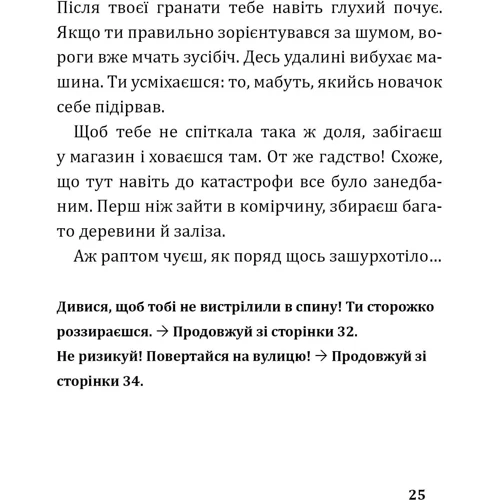 Після твоєї гранати тебе навіть глухий почує. Якщо ти правильно зорієнтувався за шумом, вороги вже мчать зусібіч. Десь удалині вибухає машина. Ти усміхаєшся: то, мабуть, якийсь новачок себе підірвав.

Щоб тебе не спіткала така ж доля, забігаєш у магазин і ховаєшся там. От же гадство! Схоже, що тут навіть до катастрофи все було занедбаним. Перш ніж зайти в комірчину, збираєш багато деревини й заліза.

Аж раптом чуєш, як поряд щось зашурхотіло...

Дивися, щоб тобі не вистрілили в спину! Ти сторожко роззираєшся. → Продовжуй зі сторінки 32.
Не ризикуй! Повертайся на вулицю! → Продовжуй зі сторінки 34.

25